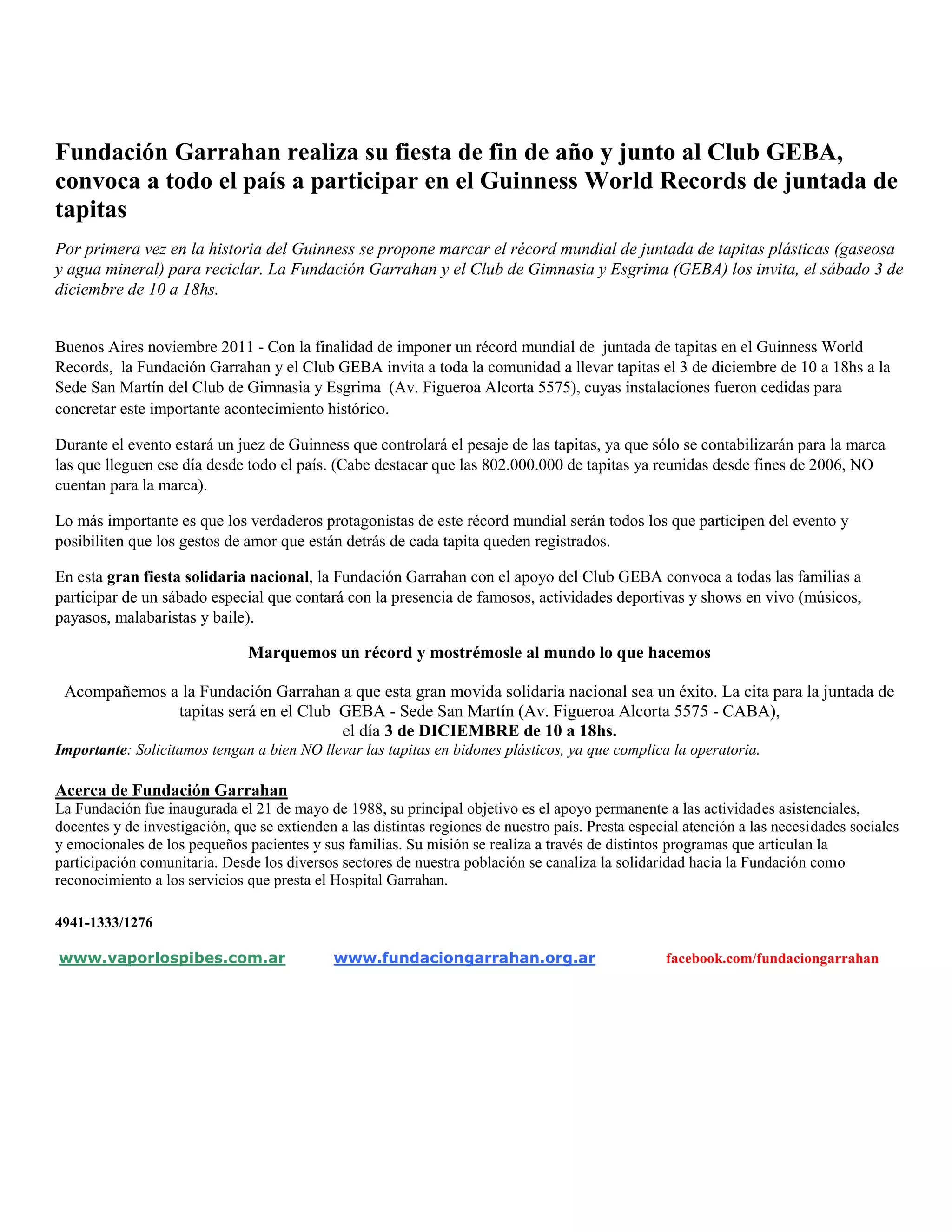 Fundación Garrahan realiza su fiesta de fin de año y junto al Club GEBA, convoca a todo el país a participar en el Guinness World Records de juntada de tapitas

Por primera vez en la historia del Guinness se propone marcar el récord mundial de juntada de tapitas plásticas (gaseosa y agua mineral) para reciclar. La Fundación Garrahan y el Club de Gimnasia y Esgrima (GEBA) los invita, el sábado 3 de diciembre de 10 a 18hs.

Buenos Aires noviembre 2011 - Con la finalidad de imponer un récord mundial de juntada de tapitas en el Guinness World Records, la Fundación Garrahan y el Club GEBA invita a toda la comunidad a llevar tapitas el 3 de diciembre de 10 a 18hs a la Sede San Martín del Club de Gimnasia y Esgrima (Av. Figueroa Alcorta 5575), cuyas instalaciones fueron cedidas para concretar este importante acontecimiento histórico.

Durante el evento estará un juez de Guinness que controlará el pesaje de las tapitas, ya que sólo se contabilizarán para la marca las que lleguen ese día desde todo el país. (Cabe destacar que las 802.000.000 de tapitas ya reunidas desde fines de 2006, NO cuentan para la marca).

Lo más importante es que los verdaderos protagonistas de este récord mundial serán todos los que participen del evento y posibiliten que los gestos de amor que están detrás de cada tapita queden registrados.

En esta gran fiesta solidaria nacional, la Fundación Garrahan con el apoyo del Club GEBA convoca a todas las familias a participar de un sábado especial que contará con la presencia de famosos, actividades deportivas y shows en vivo (músicos, payasos, malabaristas y baile).

Marquemos un récord y mostrémosle al mundo lo que hacemos

Acompañemos a la Fundación Garrahan a que esta gran movida solidaria nacional sea un éxito. La cita para la juntada de tapitas será en el Club GEBA - Sede San Martín (Av. Figueroa Alcorta 5575 - CABA), el día 3 de DICIEMBRE de 10 a 18hs.
Importante: Solicitamos tengan a bien NO llevar las tapitas en bidones plásticos, ya que complica la operatoria.

Acerca de Fundación Garrahan
La Fundación fue inaugurada el 21 de mayo de 1988, su principal objetivo es el apoyo permanente a las actividades asistenciales, docentes y de investigación, que se extienden a las distintas regiones de nuestro país. Presta especial atención a las necesidades sociales y emocionales de los pequeños pacientes y sus familias. Su misión se realiza a través de distintos programas que articulan la participación comunitaria. Desde los diversos sectores de nuestra población se canaliza la solidaridad hacia la Fundación como reconocimiento a los servicios que presta el Hospital Garrahan.

4941-1333/1276

www.vaporlospibes.com.ar www.fundaciongarrahan.org.ar facebook.com/fundaciongarrahan